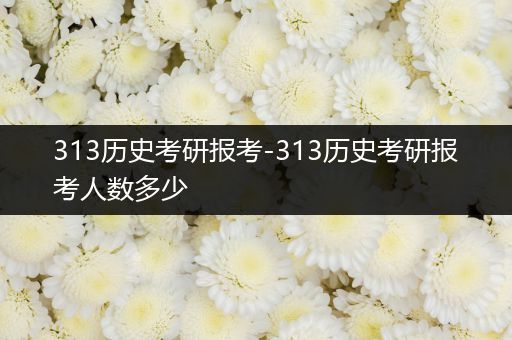 313历史考研报考-313历史考研报考人数多少